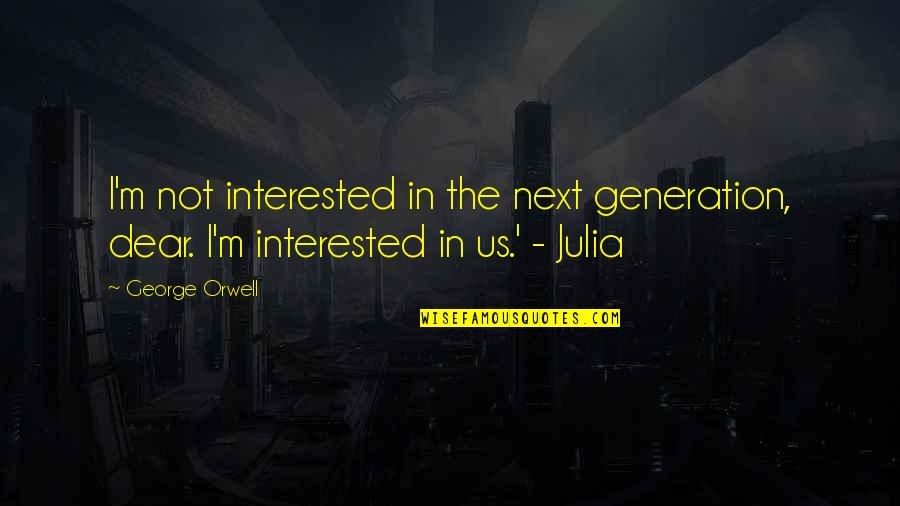 I'm not interested in the next generation, dear. I'm interested in us.' - Julia

~ George Orwell

WISEFAMOUSQUOTES.COM